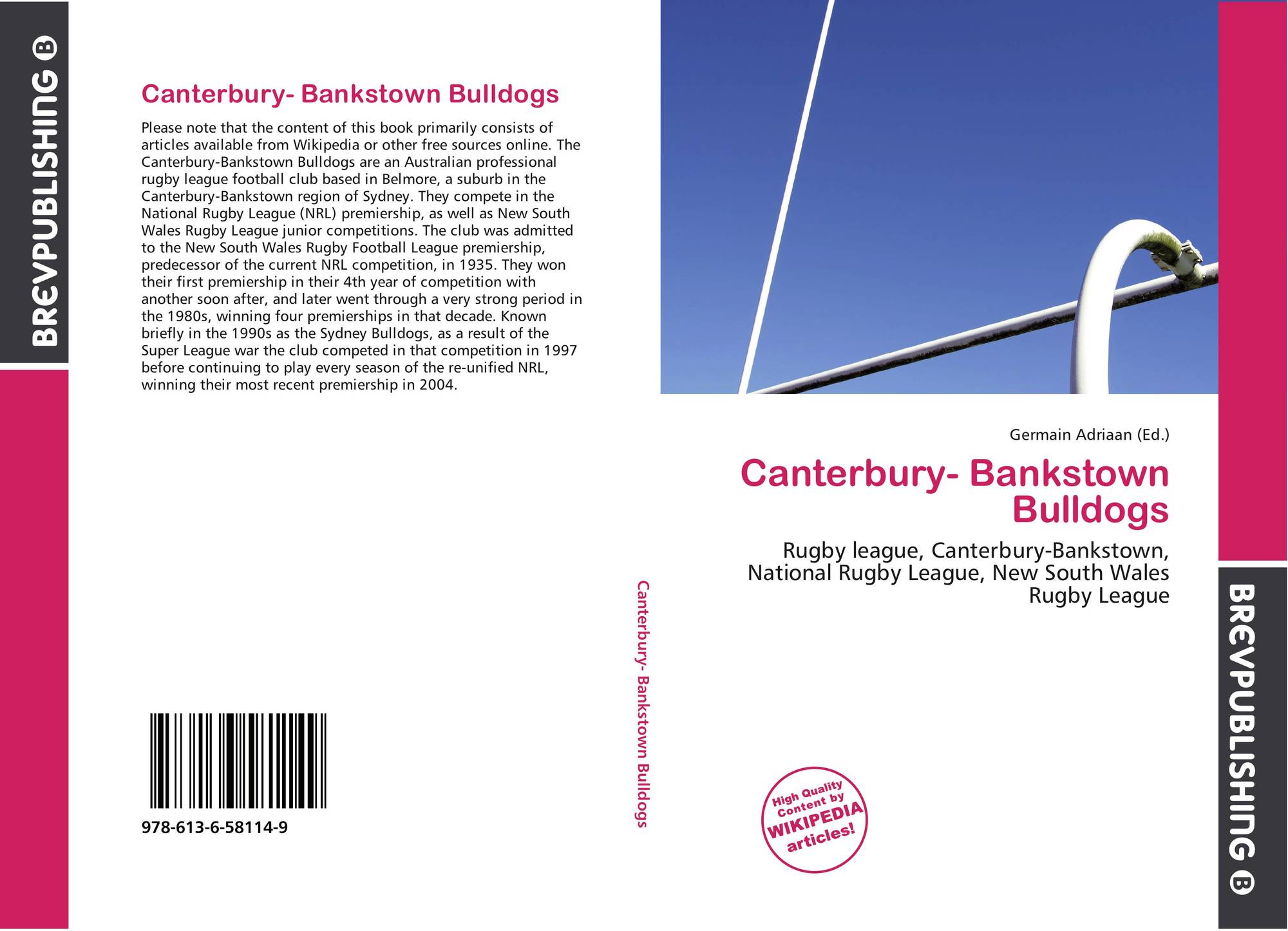 BREVPUBLISHING B

Canterbury- Bankstown Bulldogs

Please note that the content of this book primarily consists of articles available from Wikipedia or other free sources online. The Canterbury-Bankstown Bulldogs are an Australian professional rugby league football club based in Belmore, a suburb in the Canterbury-Bankstown region of Sydney. They compete in the National Rugby League (NRL) premiership, as well as New South Wales Rugby League junior competitions. The club was admitted to the New South Wales Rugby Football League premiership, predecessor of the current NRL competition, in 1935. They won their first premiership in their 4th year of competition with another soon after, and later went through a very strong period in the 1980s, winning four premierships in that decade. Known briefly in the 1990s as the Sydney Bulldogs, as a result of the Super League war the club competed in that competition in 1997 before continuing to play every season of the re-unified NRL, winning their most recent premiership in 2004.

978-613-6-58114-9

Canterbury- Bankstown Bulldogs

Germain Adriaan (Ed.)

Canterbury- Bankstown Bulldogs

Rugby league, Canterbury-Bankstown, National Rugby League, New South Wales Rugby League

High Quality Content by WIKIPEDIA articles!

BREVPUBLISHING B